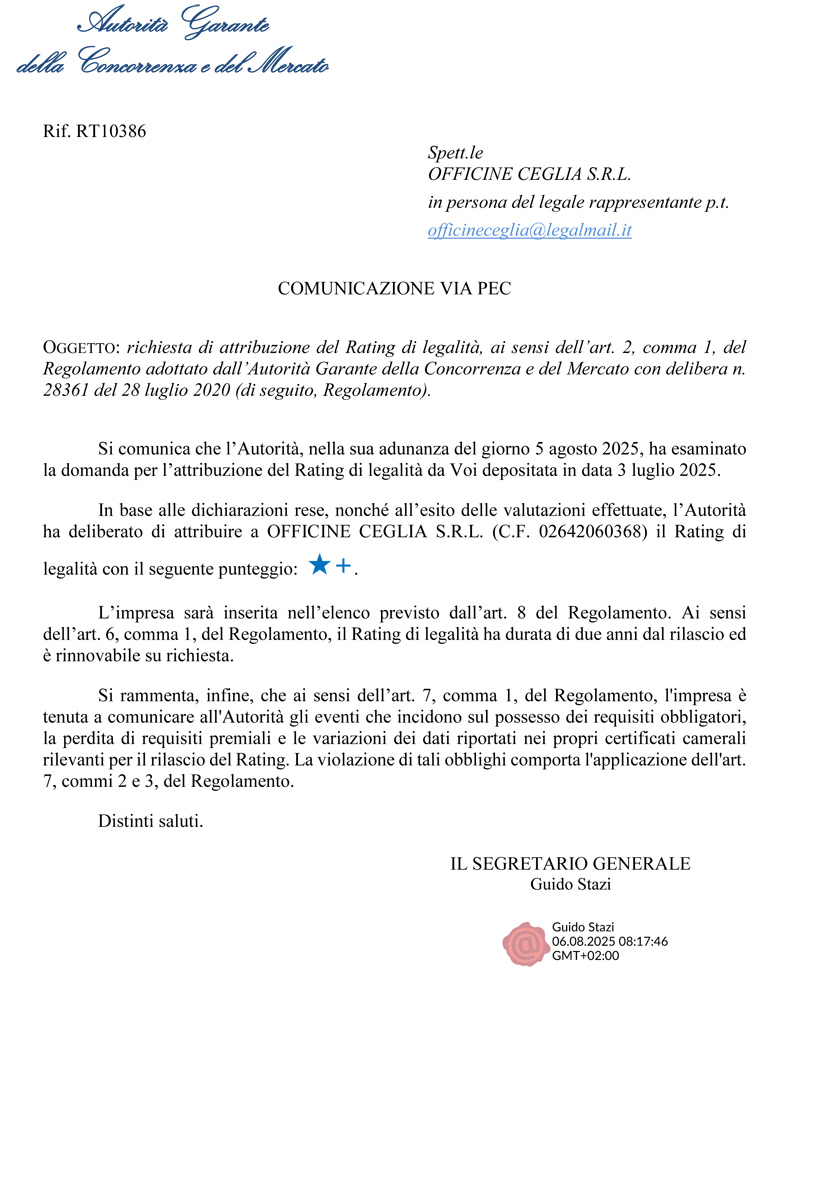 Autorità Garante
della Concorrenza e del Mercato

Rif. RT10386

Spett.le
OFFICINE CEGLIA S.R.L.
in persona del legale rappresentante p.t.
officineceglia@legalmail.it

COMUNICAZIONE VIA PEC

OGGETTO: richiesta di attribuzione del Rating di legalità, ai sensi dell'art. 2, comma 1, del Regolamento adottato dall'Autorità Garante della Concorrenza e del Mercato con delibera n. 28361 del 28 luglio 2020 (di seguito, Regolamento).

Si comunica che l'Autorità, nella sua adunanza del giorno 5 agosto 2025, ha esaminato la domanda per l'attribuzione del Rating di legalità da Voi depositata in data 3 luglio 2025.

In base alle dichiarazioni rese, nonché all'esito delle valutazioni effettuate, l'Autorità ha deliberato di attribuire a OFFICINE CEGLIA S.R.L. (C.F. 02642060368) il Rating di legalità con il seguente punteggio: ★+.

L'impresa sarà inserita nell'elenco previsto dall'art. 8 del Regolamento. Ai sensi dell'art. 6, comma 1, del Regolamento, il Rating di legalità ha durata di due anni dal rilascio ed è rinnovabile su richiesta.

Si rammenta, infine, che ai sensi dell'art. 7, comma 1, del Regolamento, l'impresa è tenuta a comunicare all'Autorità gli eventi che incidono sul possesso dei requisiti obbligatori, la perdita di requisiti premiali e le variazioni dei dati riportati nei propri certificati camerali rilevanti per il rilascio del Rating. La violazione di tali obblighi comporta l'applicazione dell'art. 7, commi 2 e 3, del Regolamento.

Distinti saluti.

IL SEGRETARIO GENERALE
Guido Stazi

Guido Stazi
06.08.2025 08:17:46
GMT+02:00